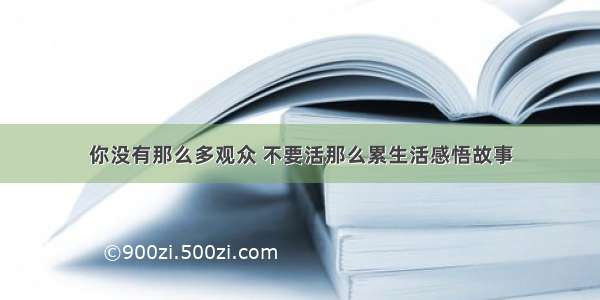 你没有那么多观众 不要活那么累生活感悟故事

©900zi.500zi.com